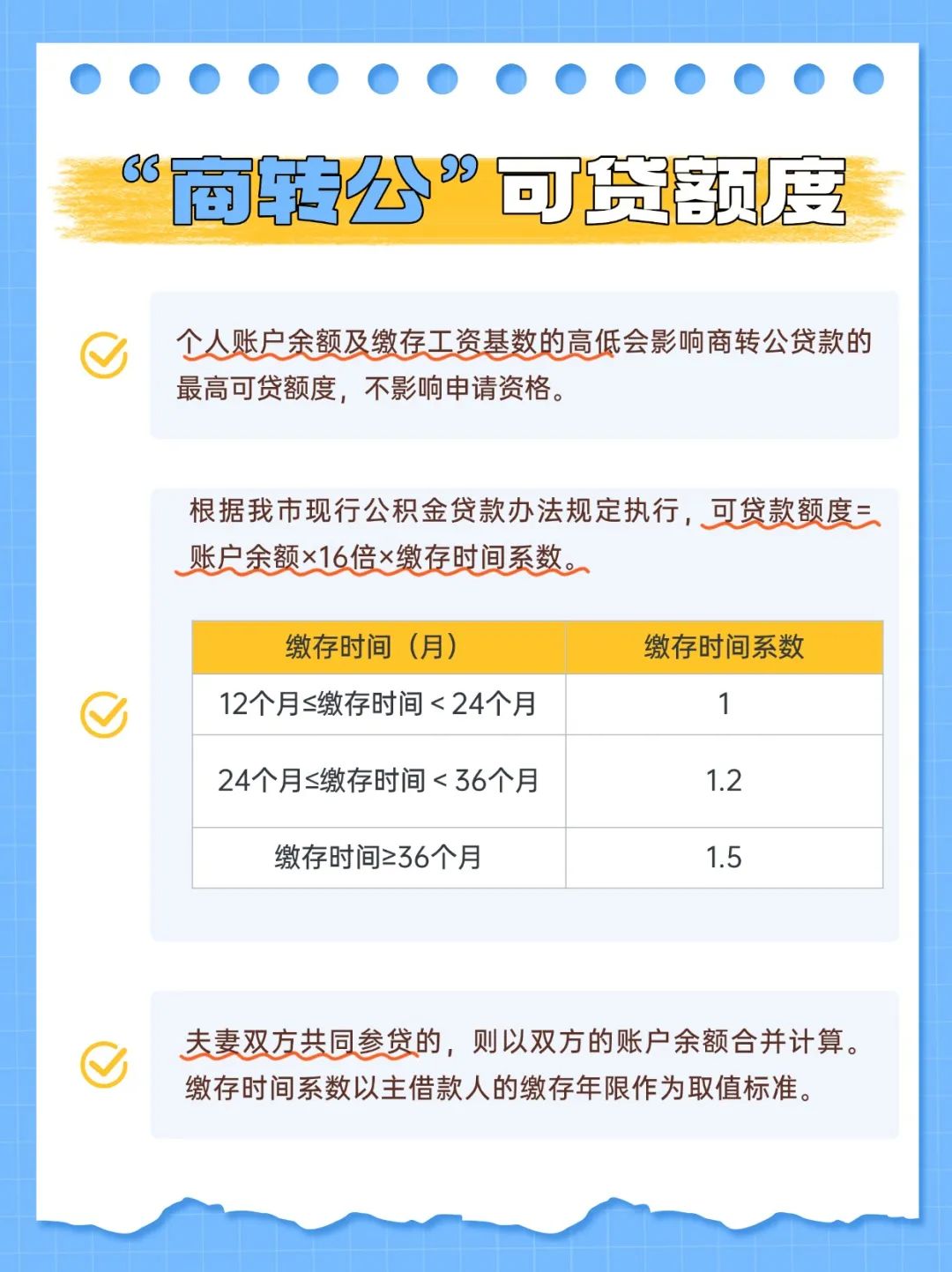 “商转公”可贷额度

个人账户余额及缴存工资基数的高低会影响商转公贷款的最高可贷额度，不影响申请资格。

根据我市现行公积金贷款办法规定执行，可贷款额度=账户余额×16倍×缴存时间系数。

| 缴存时间（月） | 缴存时间系数 |
|---|---|
| 12个月≤缴存时间＜24个月 | 1 |
| 24个月≤缴存时间＜36个月 | 1.2 |
| 缴存时间≥36个月 | 1.5 |

夫妻双方共同参贷的，则以双方的账户余额合并计算。缴存时间系数以主借款人的缴存年限作为取值标准。